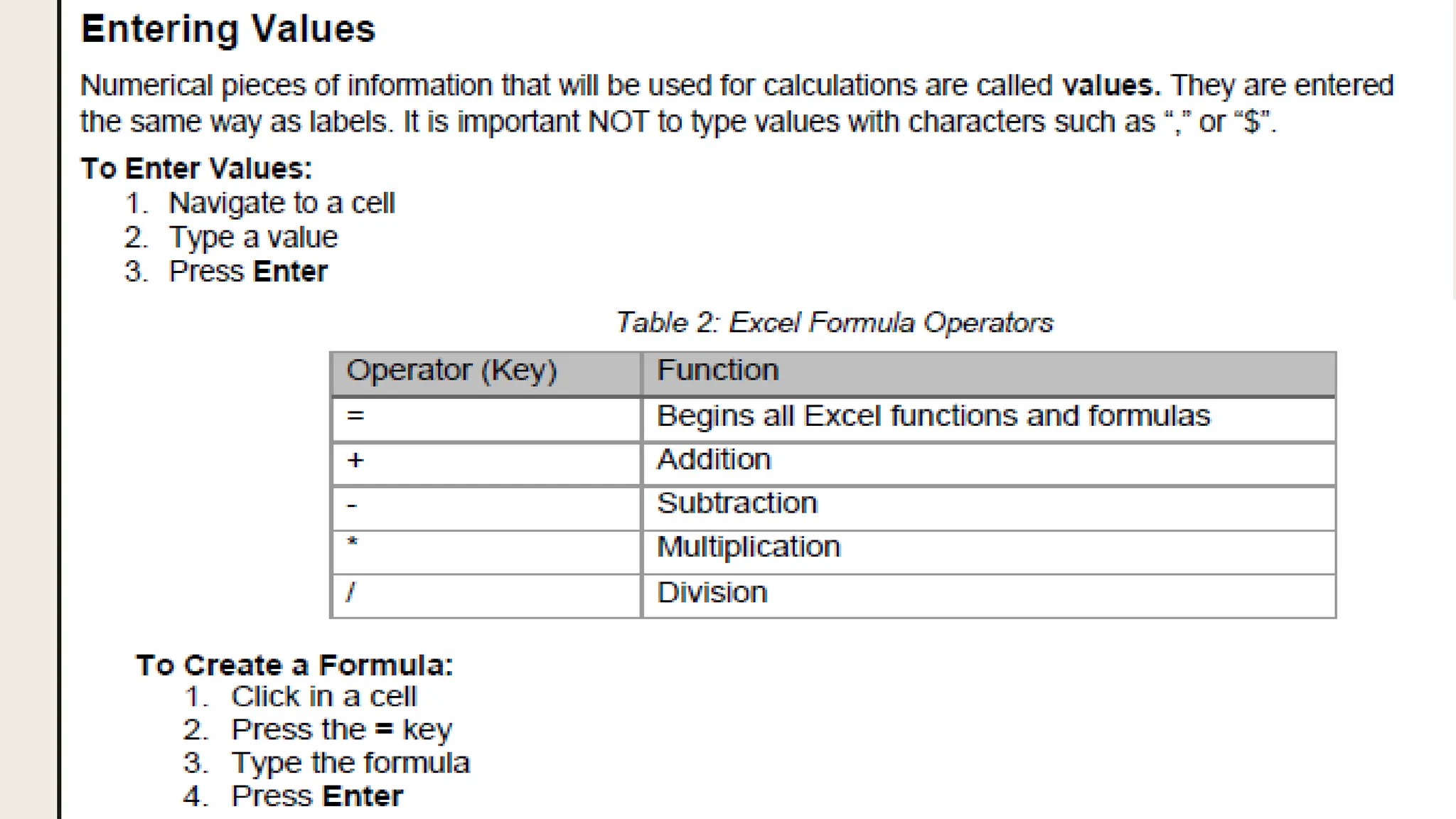 Entering Values

Numerical pieces of information that will be used for calculations are called values. They are entered the same way as labels. It is important NOT to type values with characters such as "," or "$".

To Enter Values:
1. Navigate to a cell
2. Type a value
3. Press Enter

Table 2: Excel Formula Operators

| Operator (Key) | Function |
|---|---|
| = | Begins all Excel functions and formulas |
| + | Addition |
| - | Subtraction |
| * | Multiplication |
| / | Division |

To Create a Formula:
1. Click in a cell
2. Press the = key
3. Type the formula
4. Press Enter